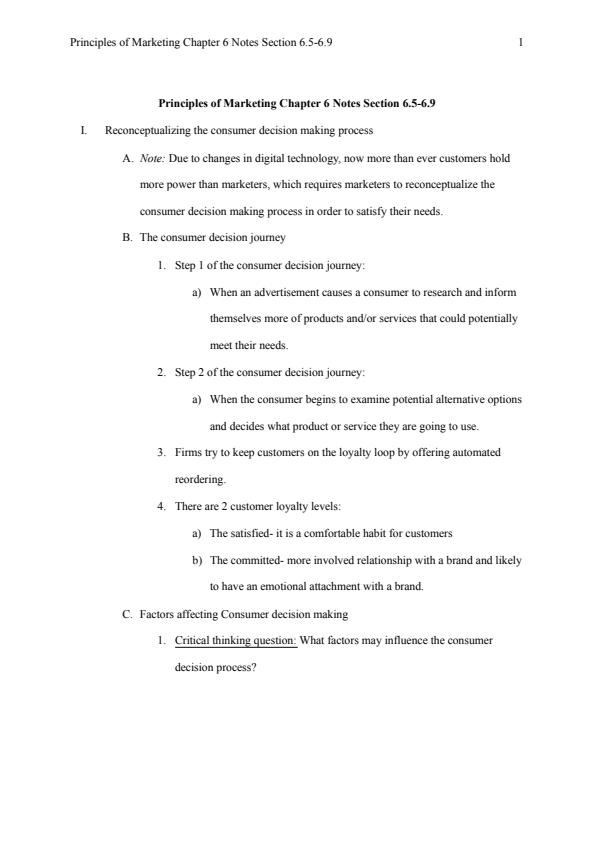 Principles of Marketing Chapter 6 Notes Section 6.5-6.9 1

Principles of Marketing Chapter 6 Notes Section 6.5-6.9

I. Reconceptualizing the consumer decision making process

A. Note: Due to changes in digital technology, now more than ever customers hold more power than marketers, which requires marketers to reconceptualize the consumer decision making process in order to satisfy their needs.

B. The consumer decision journey

1. Step 1 of the consumer decision journey:

a) When an advertisement causes a consumer to research and inform themselves more of products and/or services that could potentially meet their needs.

2. Step 2 of the consumer decision journey:

a) When the consumer begins to examine potential alternative options and decides what product or service they are going to use.

3. Firms try to keep customers on the loyalty loop by offering automated reordering.

4. There are 2 customer loyalty levels:

a) The satisfied- it is a comfortable habit for customers

b) The committed- more involved relationship with a brand and likely to have an emotional attachment with a brand.

C. Factors affecting Consumer decision making

1. Critical thinking question: What factors may influence the consumer decision process?